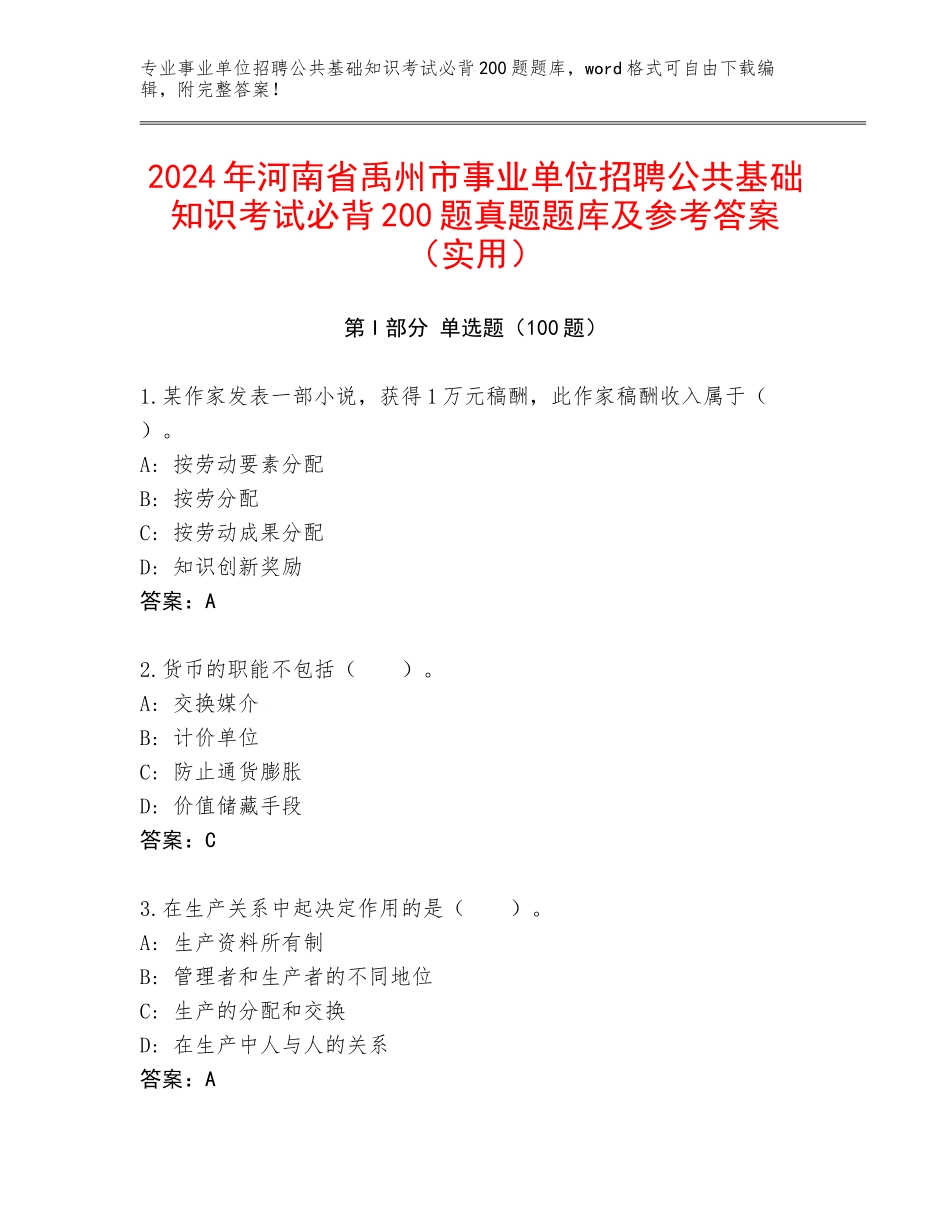 专业事业单位招聘公共基础知识考试必背200题题库，word格式可自由下载编辑，附完整答案！

2024年河南省禹州市事业单位招聘公共基础知识考试必背200题真题题库及参考答案（实用）

第I部分 单选题（100题）

1.某作家发表一部小说，获得1万元稿酬，此作家稿酬收入属于（ ）。
A：按劳动要素分配
B：按劳分配
C：按劳动成果分配
D：知识创新奖励
答案：A

2.货币的职能不包括（　　）。
A：交换媒介
B：计价单位
C：防止通货膨胀
D：价值储藏手段
答案：C

3.在生产关系中起决定作用的是（　　）。
A：生产资料所有制
B：管理者和生产者的不同地位
C：生产的分配和交换
D：在生产中人与人的关系
答案：A